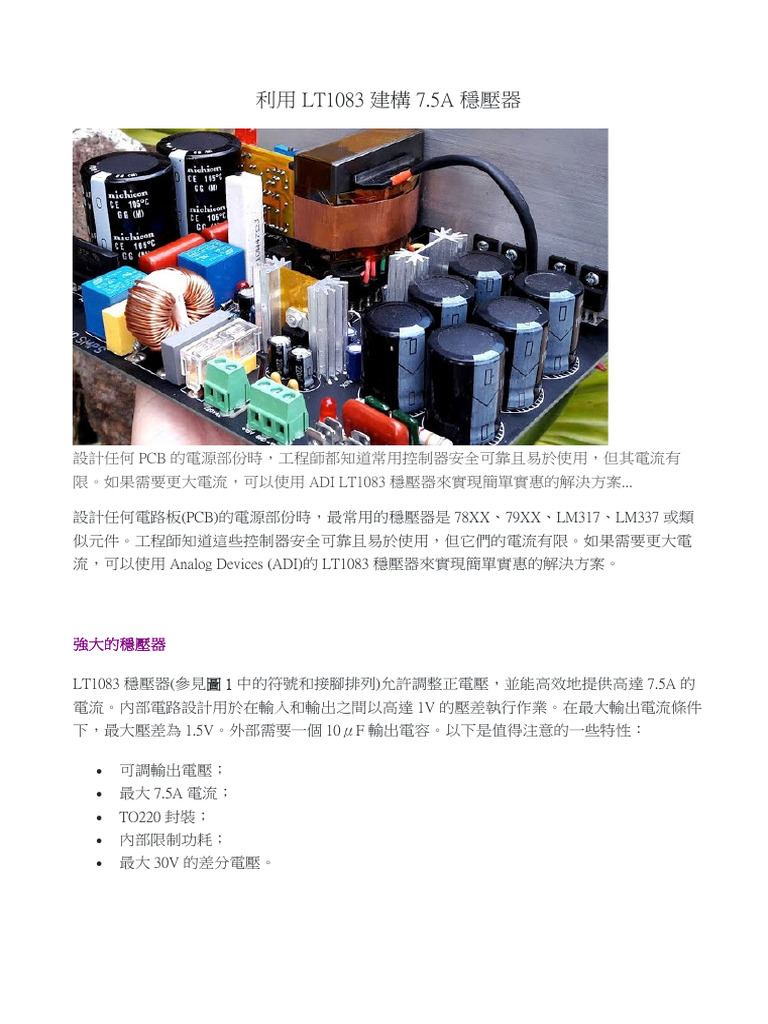 利用LT1083建構7.5A穩壓器

設計任何PCB的電源部份時，工程師都知道常用控制器安全可靠且易於使用，但其電流有限。如果需要更大電流，可以使用ADI LT1083穩壓器來實現簡單實惠的解決方案...

設計任何電路板(PCB)的電源部份時，最常用的穩壓器是78XX、79XX、LM317、LM337或類似元件。工程師知道這些控制器安全可靠且易於使用，但它們的電流有限。如果需要更大電流，可以使用Analog Devices (ADI)的LT1083穩壓器來實現簡單實惠的解決方案。

強大的穩壓器

LT1083穩壓器(參見圖1中的符號和接腳排列)允許調整正電壓，並能高效地提供高達7.5A的電流。內部電路設計用於在輸入和輸出之間以高達1V的壓差執行作業。在最大輸出電流條件下，最大壓差為1.5V。外部需要一個10μF輸出電容。以下是值得注意的一些特性：

• 可調輸出電壓；
• 最大7.5A電流；
• TO220封裝；
• 內部限制功耗；
• 最大30V的差分電壓。